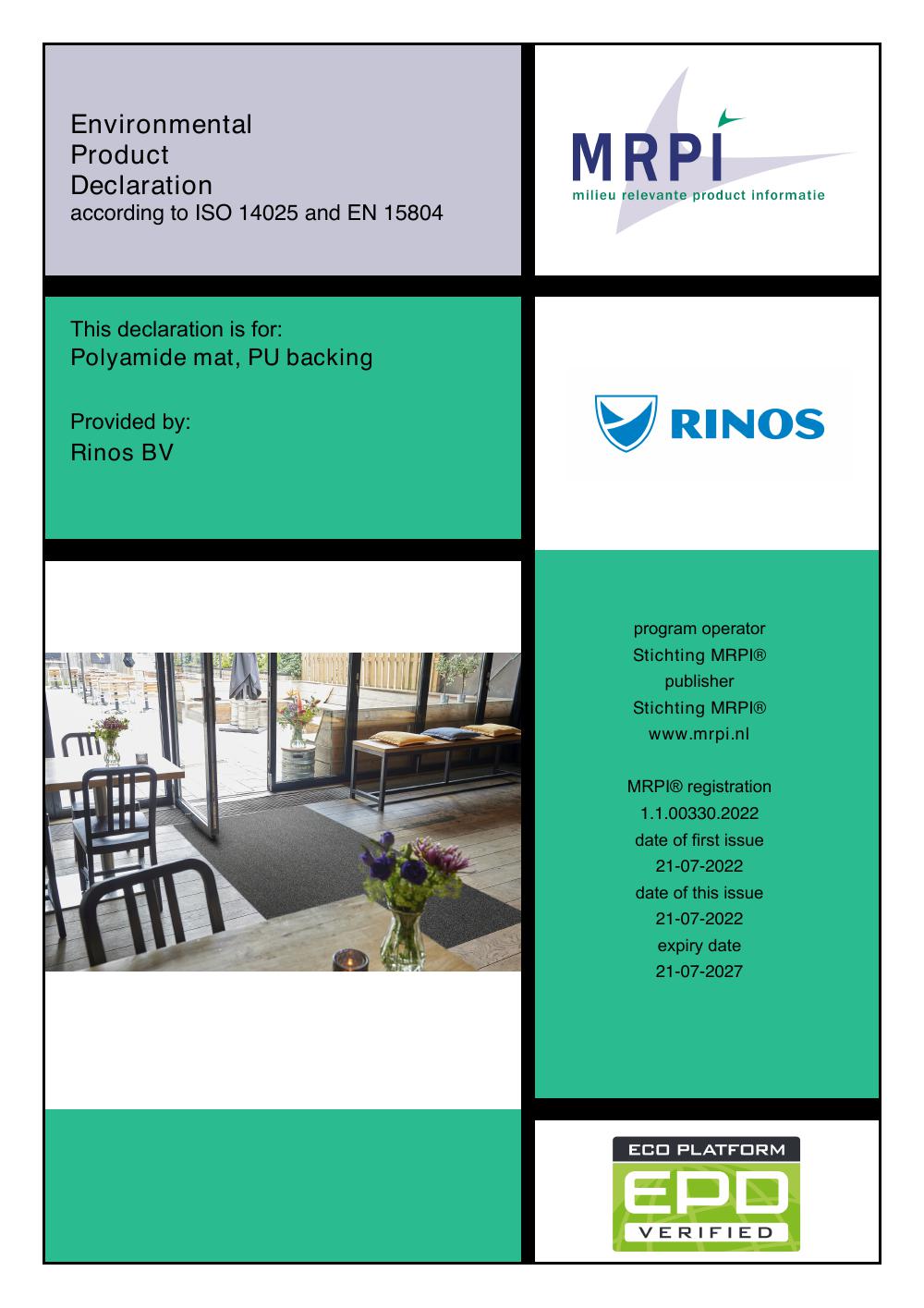 Environmental
Product
Declaration
according to ISO 14025 and EN 15804

MRPI
milieu relevante product informatie

This declaration is for:
Polyamide mat, PU backing

Provided by:
Rinos BV

RINOS

program operator
Stichting MRPI®
publisher
Stichting MRPI®
www.mrpi.nl

MRPI® registration
1.1.00330.2022
date of first issue
21-07-2022
date of this issue
21-07-2022
expiry date
21-07-2027

ECO PLATFORM
EPD
VERIFIED